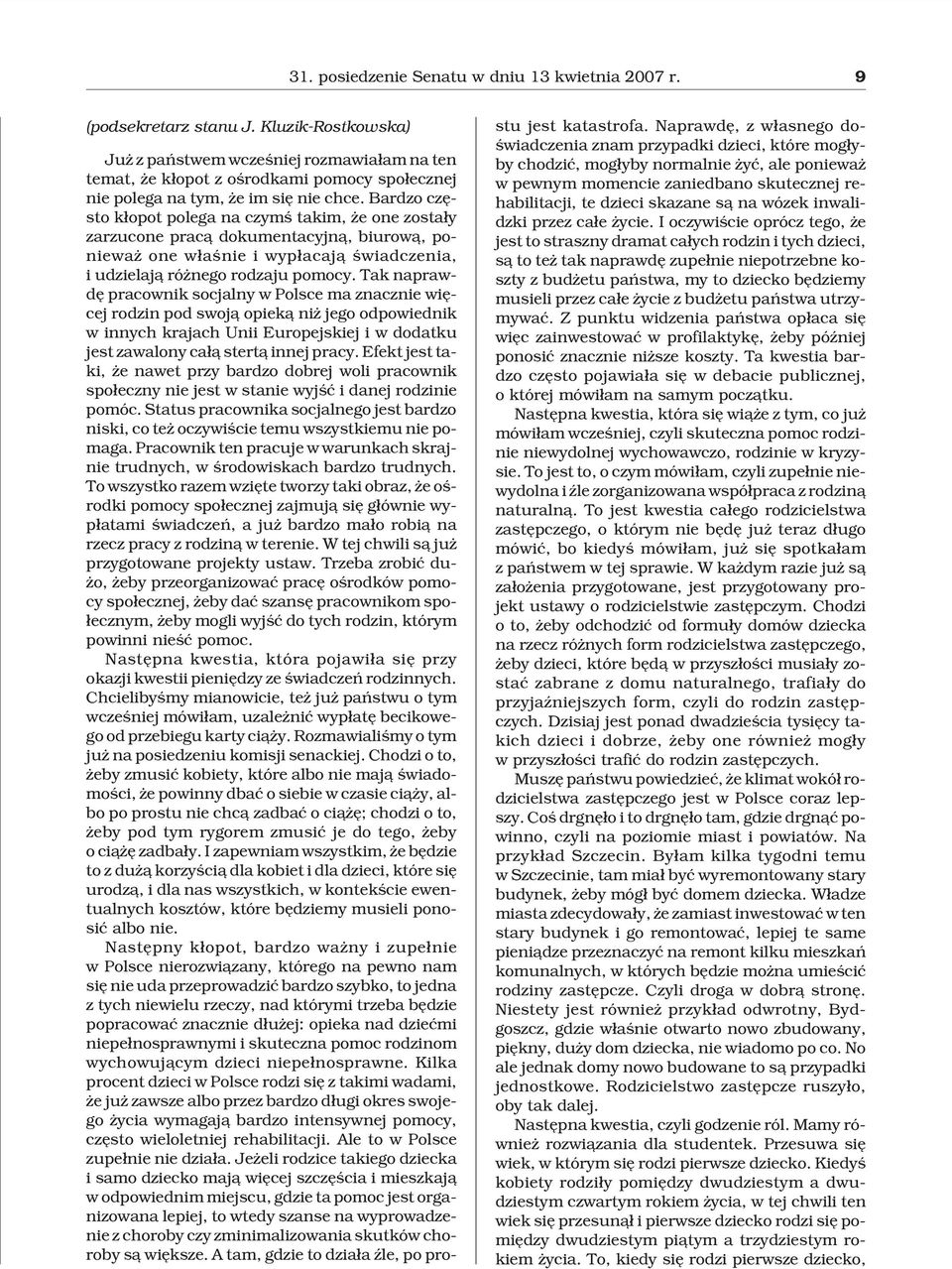 31. posiedzenie Senatu w dniu 13 kwietnia 2007 r. 9

(podsekretarz stanu J. Kluzik-Rostkowska)

Już z państwem wcześniej rozmawiałam na ten temat, że kłopot z ośrodkami pomocy społecznej nie polega na tym, że im się nie chce. Bardzo często kłopot polega na czymś takim, że one zostały zarzucone pracą dokumentacyjną, biurową, ponieważ one właśnie i wypłacają świadczenia, i udzielają różnego rodzaju pomocy. Tak naprawdę pracownik socjalny w Polsce ma znacznie więcej rodzin pod swoją opieką niż jego odpowiednik w innych krajach Unii Europejskiej i w dodatku jest zawalony całą stertą innej pracy. Efekt jest taki, że nawet przy bardzo dobrej woli pracownik społeczny nie jest w stanie wyjść i danej rodzinie pomóc. Status pracownika socjalnego jest bardzo niski, co też oczywiście temu wszystkiemu nie pomaga. Pracownik ten pracuje w warunkach skrajnie trudnych, w środowiskach bardzo trudnych. To wszystko razem wzięte tworzy taki obraz, że ośrodki pomocy społecznej zajmują się głównie wypłatami świadczeń, a już bardzo mało robią na rzecz pracy z rodziną w terenie. W tej chwili są już przygotowane projekty ustaw. Trzeba zrobić dużo, żeby przeorganizować pracę ośrodków pomocy społecznej, żeby dać szansę pracownikom społecznym, żeby mogli wyjść do tych rodzin, którym powinni nieść pomoc.

Następna kwestia, która pojawiła się przy okazji kwestii pieniędzy ze świadczeń rodzinnych. Chcielibyśmy mianowicie, też już państwu o tym wcześniej mówiłam, uzależnić wypłatę becikowego od przebiegu karty ciąży. Rozmawialiśmy o tym już na posiedzeniu komisji senackiej. Chodzi o to, żeby zmusić kobiety, które albo nie mają świadomości, że powinny dbać o siebie w czasie ciąży, albo po prostu nie chcą zadbać o ciążę; chodzi o to, żeby pod tym rygorem zmusić je do tego, żeby o ciążę zadbały. I zapewniam wszystkim, że będzie to z dużą korzyścią dla kobiet i dla dzieci, które się urodzą, i dla nas wszystkich, w kontekście ewentualnych kosztów, które będziemy musieli ponosić albo nie.

Następny kłopot, bardzo ważny i zupełnie w Polsce nierozwiązany, którego na pewno nam się nie uda przeprowadzić bardzo szybko, to jedna z tych niewielu rzeczy, nad którymi trzeba będzie popracować znacznie dłużej: opieka nad dziećmi niepełnosprawnymi i skuteczna pomoc rodzinom wychowującym dzieci niepełnosprawne. Kilka procent dzieci w Polsce rodzi się z takimi wadami, że już zawsze albo przez bardzo długi okres swojego życia wymagają bardzo intensywnej pomocy, często wieloletniej rehabilitacji. Ale to w Polsce zupełnie nie działa. Jeżeli rodzice takiego dziecka i samo dziecko mają więcej szczęścia i mieszkają w odpowiednim miejscu, gdzie ta pomoc jest organizowana lepiej, to wtedy szanse na wyprowadzenie z choroby czy zminimalizowania skutków choroby są większe. A tam, gdzie to działa źle, po prostu jest katastrofa. Naprawdę, z własnego doświadczenia znam przypadki dzieci, które mogłyby chodzić, mogłyby normalnie żyć, ale ponieważ w pewnym momencie zaniedbano skutecznej rehabilitacji, te dzieci skazane są na wózek inwalidzki przez całe życie. I oczywiście oprócz tego, że jest to straszny dramat całych rodzin i tych dzieci, są to też tak naprawdę zupełnie niepotrzebne koszty z budżetu państwa, my to dziecko będziemy musieli przez całe życie z budżetu państwa utrzymywać. Z punktu widzenia państwa opłaca się więc zainwestować w profilaktykę, żeby później ponosić znacznie niższe koszty. Ta kwestia bardzo często pojawiała się w debacie publicznej, o której mówiłam na samym początku.

Następna kwestia, która się wiąże z tym, co już mówiłam wcześniej, czyli skuteczna pomoc rodzinie niewydolnej wychowawczo, rodzinie w kryzysie. To jest to, o czym mówiłam, czyli zupełnie niewydolna i źle zorganizowana współpraca z rodziną naturalną. To jest kwestia całego rodzicielstwa zastępczego, o którym nie będę już teraz długo mówić, bo kiedyś mówiłam, już się spotkałam z państwem w tej sprawie. W każdym razie już są założenia przygotowane, jest przygotowany projekt ustawy o rodzicielstwie zastępczym. Chodzi o to, żeby odchodzić od formuły domów dziecka na rzecz różnych form rodzicielstwa zastępczego, żeby dzieci, które będą w przyszłości musiały zostać zabrane z domu naturalnego, trafiały do przyjaźniejszych form, czyli do rodzin zastępczych. Dzisiaj jest ponad dwadzieścia tysięcy takich dzieci i dobrze, żeby one również mogły w przyszłości trafić do rodzin zastępczych.

Muszę państwu powiedzieć, że klimat wokół rodzicielstwa zastępczego jest w Polsce coraz lepszy. Coś drgnęło i to drgnęło tam, gdzie drgnąć powinno, czyli na poziomie miast i powiatów. Na przykład Szczecin. Byłam kilka tygodni temu w Szczecinie, tam miał być wyremontowany stary budynek, żeby mógł być domem dziecka. Władze miasta zdecydowały, że zamiast inwestować w ten stary budynek i go remontować, lepiej te same pieniądze przeznaczyć na remont kilku mieszkań komunalnych, w których będzie można umieścić rodziny zastępcze. Czyli droga w dobrą stronę. Niestety jest również przykład odwrotny, Bydgoszcz, gdzie właśnie otwarto nowo zbudowany, piękny, duży dom dziecka, nie wiadomo po co. No ale jednak domy nowo budowane to są przypadki jednostkowe. Rodzicielstwo zastępcze ruszyło, oby tak dalej.

Następna kwestia, czyli godzenie ról. Mamy również rozwiązania dla studentek. Przesuwa się wiek, w którym się rodzi pierwsze dziecko. Kiedyś kobiety rodziły pomiędzy dwudziestym a dwudziestym czwartym rokiem życia, w tej chwili ten wiek się przesunął i pierwsze dziecko rodzi się pomiędzy dwudziestym piątym a trzydziestym rokiem życia. To, kiedy się rodzi pierwsze dziecko,